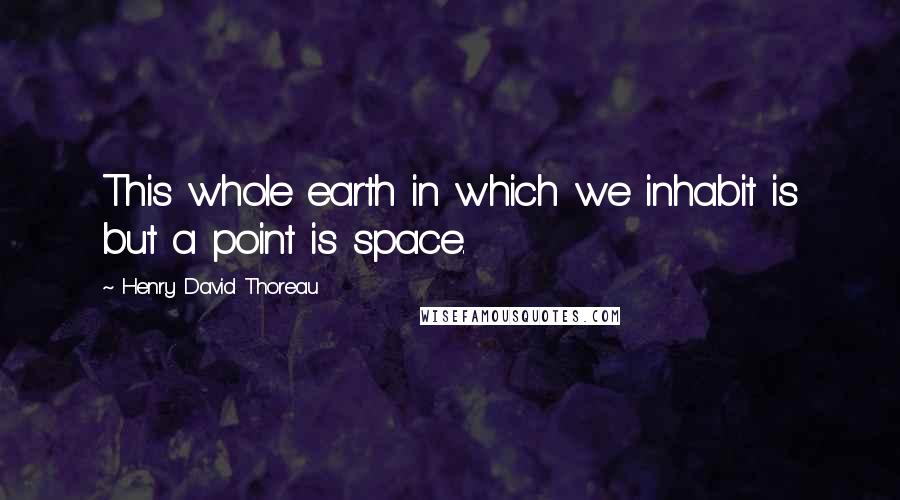 This whole earth in which we inhabit is but a point is space.

~ Henry David Thoreau

WISEFAMOUSQUOTES.COM